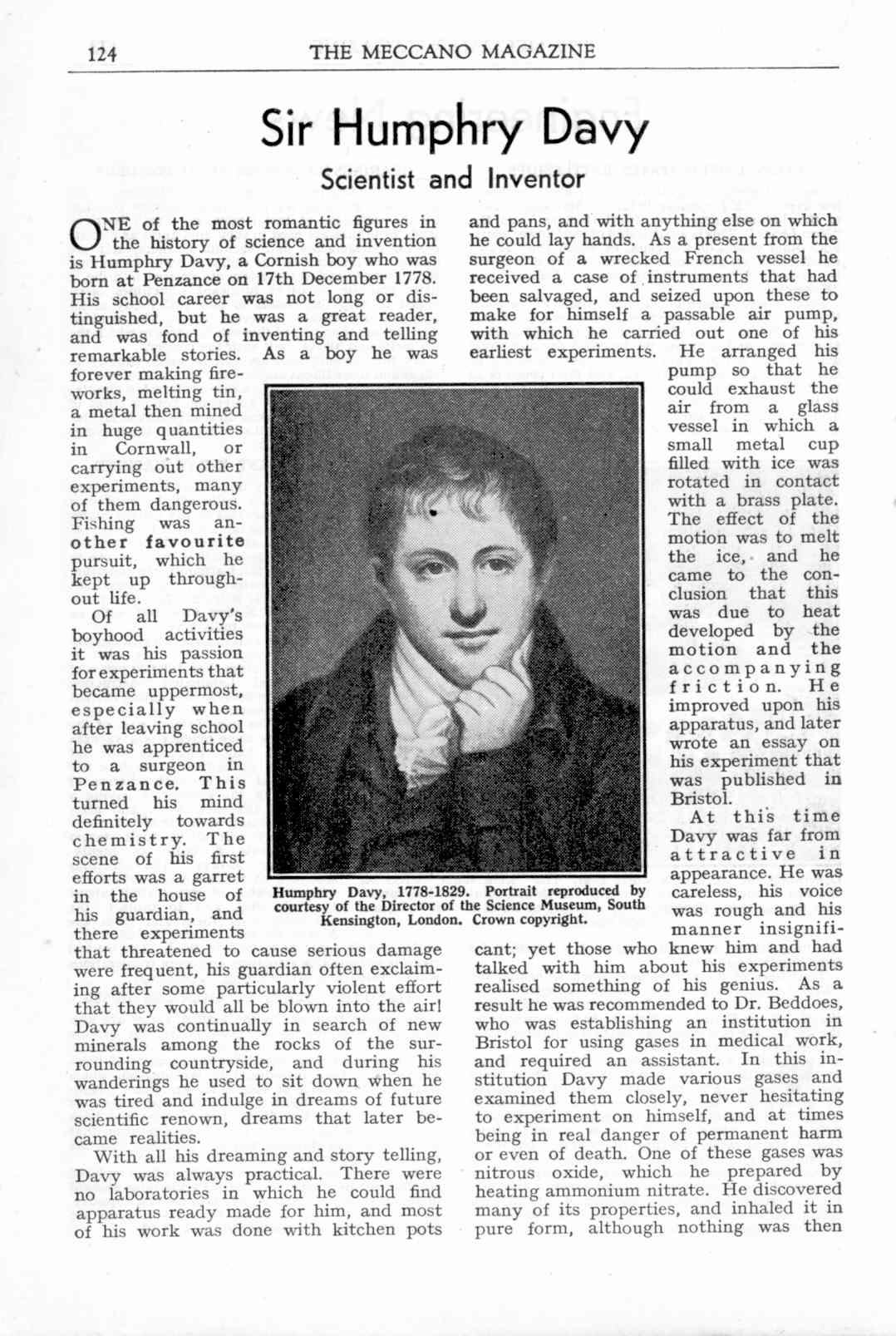 124 THE MECCANO MAGAZINE

Sir Humphry Davy

Scientist and Inventor

ONE of the most romantic figures in the history of science and invention is Humphry Davy, a Cornish boy who was born at Penzance on 17th December 1778. His school career was not long or distinguished, but he was a great reader, and was fond of inventing and telling remarkable stories. As a boy he was forever making fireworks, melting tin, a metal then mined in huge quantities in Cornwall, or carrying out other experiments, many of them dangerous. Fishing was another favourite pursuit, which he kept up throughout life.

Of all Davy's boyhood activities it was his passion for experiments that became uppermost, especially when after leaving school he was apprenticed to a surgeon in Penzance. This turned his mind definitely towards chemistry. The scene of his first efforts was a garret in the house of his guardian, and there experiments that threatened to cause serious damage were frequent, his guardian often exclaiming after some particularly violent effort that they would all be blown into the air! Davy was continually in search of new minerals among the rocks of the surrounding countryside, and during his wanderings he used to sit down when he was tired and indulge in dreams of future scientific renown, dreams that later became realities.

With all his dreaming and story telling, Davy was always practical. There were no laboratories in which he could find apparatus ready made for him, and most of his work was done with kitchen pots and pans, and with anything else on which he could lay hands. As a present from the surgeon of a wrecked French vessel he received a case of instruments that had been salvaged, and seized upon these to make for himself a passable air pump, with which he carried out one of his earliest experiments. He arranged his pump so that he could exhaust the air from a glass vessel in which a small metal cup filled with ice was rotated in contact with a brass plate. The effect of the motion was to melt the ice, and he came to the conclusion that this was due to heat developed by the motion and the accompanying friction. He improved upon his apparatus, and later wrote an essay on his experiment that was published in Bristol.

At this time Davy was far from attractive in appearance. He was careless, his voice was rough and his manner insignificant; yet those who knew him and had talked with him about his experiments realised something of his genius. As a result he was recommended to Dr. Beddoes, who was establishing an institution in Bristol for using gases in medical work, and required an assistant. In this institution Davy made various gases and examined them closely, never hesitating to experiment on himself, and at times being in real danger of permanent harm or even of death. One of these gases was nitrous oxide, which he prepared by heating ammonium nitrate. He discovered many of its properties, and inhaled it in pure form, although nothing was then

Humphry Davy, 1778-1829. Portrait reproduced by courtesy of the Director of the Science Museum, South Kensington, London. Crown copyright.